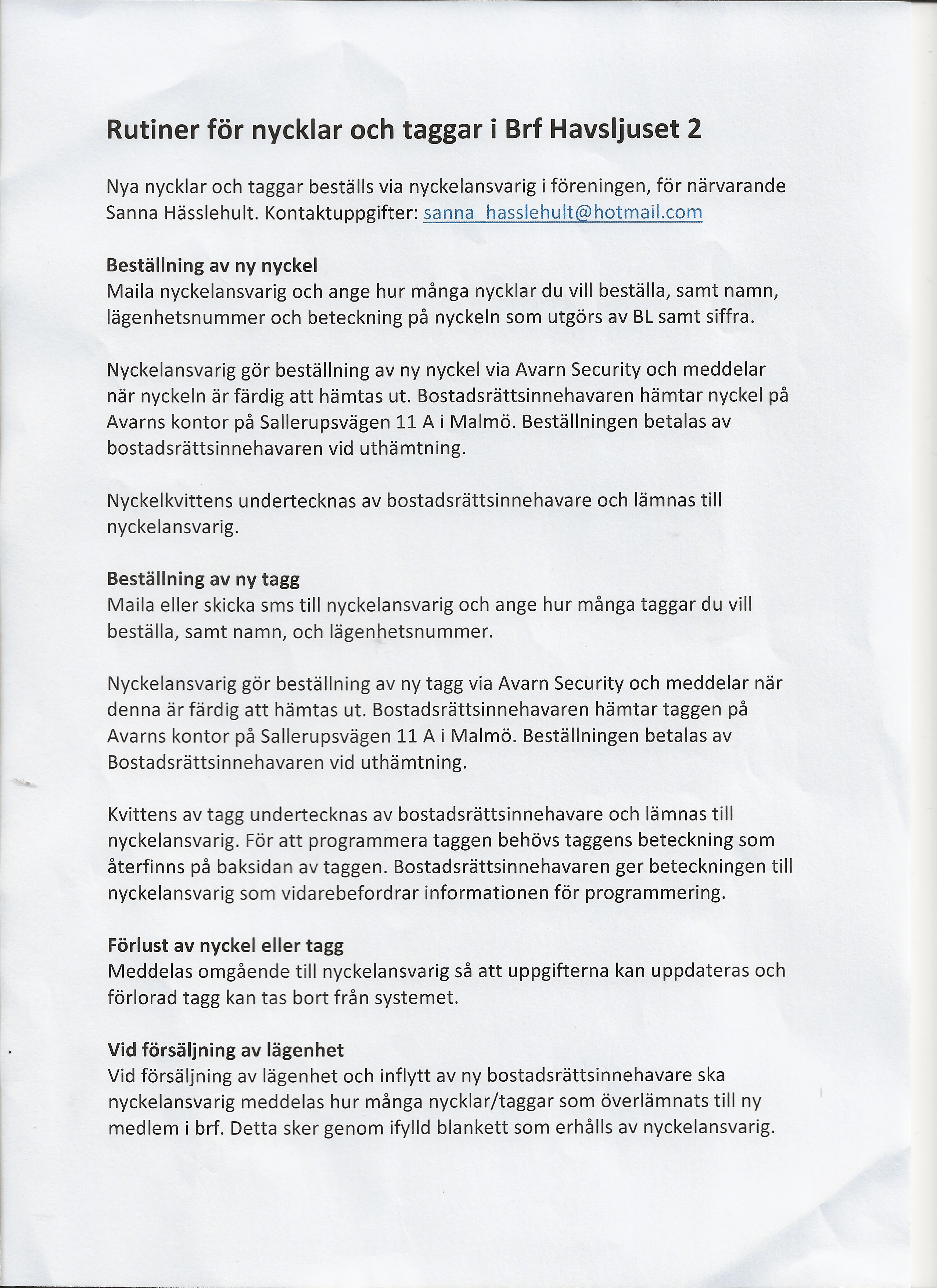 Rutiner för nycklar och taggar i Brf Havsljuset 2

Nya nycklar och taggar beställs via nyckelansvarig i föreningen, för närvarande Sanna Hässlehult. Kontaktuppgifter: sanna_hasslehult@hotmail.com

Beställning av ny nyckel
Maila nyckelansvarig och ange hur många nycklar du vill beställa, samt namn, lägenhetsnummer och beteckning på nyckeln som utgörs av BL samt siffra.

Nyckelansvarig gör beställning av ny nyckel via Avarn Security och meddelar när nyckeln är färdig att hämtas ut. Bostadsrättsinnehavaren hämtar nyckel på Avarns kontor på Sallerupsvägen 11 A i Malmö. Beställningen betalas av bostadsrättsinnehavaren vid uthämtning.

Nyckelkvittens undertecknas av bostadsrättsinnehavare och lämnas till nyckelansvarig.

Beställning av ny tagg
Maila eller skicka sms till nyckelansvarig och ange hur många taggar du vill beställa, samt namn, och lägenhetsnummer.

Nyckelansvarig gör beställning av ny tagg via Avarn Security och meddelar när denna är färdig att hämtas ut. Bostadsrättsinnehavaren hämtar taggen på Avarns kontor på Sallerupsvägen 11 A i Malmö. Beställningen betalas av Bostadsrättsinnehavaren vid uthämtning.

Kvittens av tagg undertecknas av bostadsrättsinnehavare och lämnas till nyckelansvarig. För att programmera taggen behövs taggens beteckning som återfinns på baksidan av taggen. Bostadsrättsinnehavaren ger beteckningen till nyckelansvarig som vidarebefordrar informationen för programmering.

Förlust av nyckel eller tagg
Meddelas omgående till nyckelansvarig så att uppgifterna kan uppdateras och förlorad tagg kan tas bort från systemet.

Vid försäljning av lägenhet
Vid försäljning av lägenhet och inflytt av ny bostadsrättsinnehavare ska nyckelansvarig meddelas hur många nycklar/taggar som överlämnats till ny medlem i brf. Detta sker genom ifylld blankett som erhålls av nyckelansvarig.